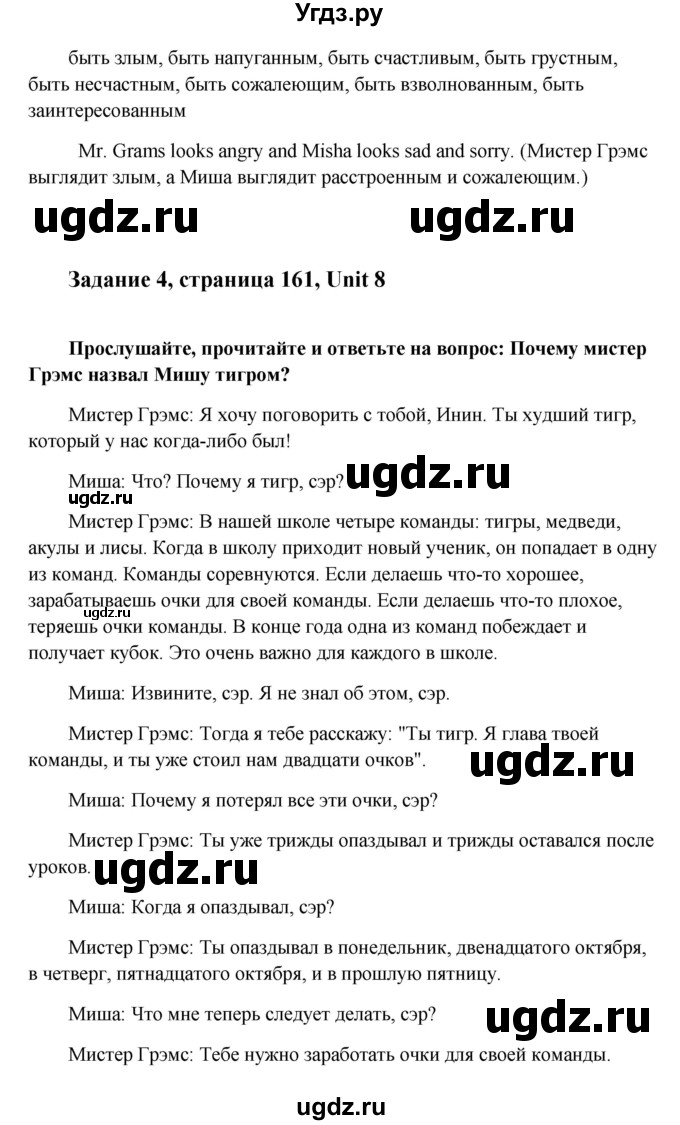 Угдз.ру

быть злым, быть напуганным, быть счастливым, быть грустным, быть несчастным, быть сожалеющим, быть взволнованным, быть заинтересованным

Mr. Grams looks angry and Misha looks sad and sorry. (Мистер Грэмс выглядит злым, а Миша выглядит расстроенным и сожалеющим.)

ugdz.ru ugdz.ru

Задание 4, страница 161, Unit 8

Прослушайте, прочитайте и ответьте на вопрос: Почему мистер Грэмс назвал Мишу тигром?

Мистер Грэмс: Я хочу поговорить с тобой, Инин. Ты худший тигр, который у нас когда-либо был!

Миша: Что? Почему я тигр, сэр? ugdz.ru

ugdz.ru

Мистер Грэмс: В нашей школе четыре команды: тигры, медведи, акулы и лисы. Когда в школу приходит новый ученик, он попадает в одну из команд. Команды соревнуются. Если делаешь что-то хорошее, зарабатываешь очки для своей команды. Если делаешь что-то плохое, теряешь очки команды. В конце года одна из команд побеждает и получает кубок. Это очень важно для каждого в школе.

ugdz.ru

Миша: Извините, сэр. Я не знал об этом, сэр.

Мистер Грэмс: Тогда я тебе расскажу: "Ты тигр. Я глава твоей команды, и ты уже стоил нам двадцати очков". ugdz.ru

Миша: Почему я потерял все эти очки, сэр?

Мистер Грэмс: Ты уже трижды опаздывал и трижды оставался после уроков. ugdz.ru

Миша: Когда я опаздывал, сэр?

Мистер Грэмс: Ты опаздывал в понедельник, двенадцатого октября, в четверг, пятнадцатого октября, и в прошлую пятницу.

Миша: Что мне теперь следует делать, сэр? ugdz.ru

Мистер Грэмс: Тебе нужно заработать очки для своей команды.

ugdz.ru